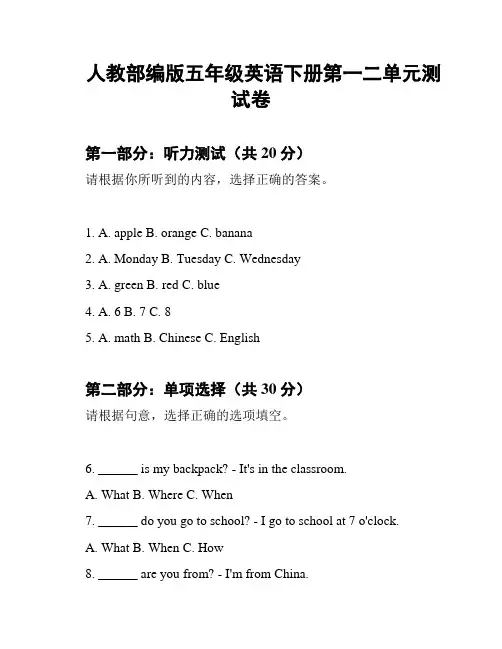 人教部编版五年级英语下册第一二单元测试卷

第一部分：听力测试（共 20 分）

请根据你所听到的内容，选择正确的答案。

1. A. apple B. orange C. banana

2. A. Monday B. Tuesday C. Wednesday

3. A. green B. red C. blue

4. A. 6 B. 7 C. 8

5. A. math B. Chinese C. English

第二部分：单项选择（共 30 分）

请根据句意，选择正确的选项填空。

6. ______ is my backpack? - It's in the classroom.

A. What B. Where C. When

7. ______ do you go to school? - I go to school at 7 o'clock.

A. What B. When C. How

8. ______ are you from? - I'm from China.